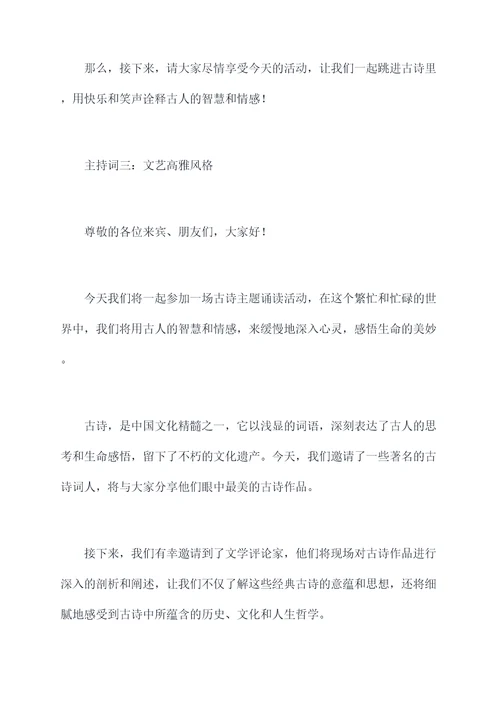 那么，接下来，请大家尽情享受今天的活动，让我们一起跳进古诗里，用快乐和笑声诠释古人的智慧和情感！

主持词三：文艺高雅风格

尊敬的各位来宾、朋友们，大家好！

今天我们将一起参加一场古诗主题诵读活动，在这个繁忙和忙碌的世界中，我们将用古人的智慧和情感，来缓慢地深入心灵，感悟生命的美妙。

古诗，是中国文化精髓之一，它以浅显的词语，深刻表达了古人的思考和生命感悟，留下了不朽的文化遗产。今天，我们邀请了一些著名的古诗词人，将与大家分享他们眼中最美的古诗作品。

接下来，我们有幸邀请到了文学评论家，他们将现场对古诗作品进行深入的剖析和阐述，让我们不仅了解这些经典古诗的意蕴和思想，还将细腻地感受到古诗中所蕴含的历史、文化和人生哲学。